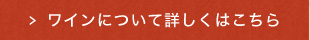 > ワインについて詳しくはこちら